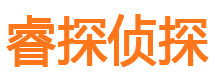 睿探侦探